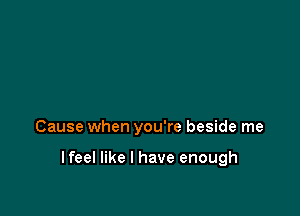 Cause when you're beside me

I feel like I have enough